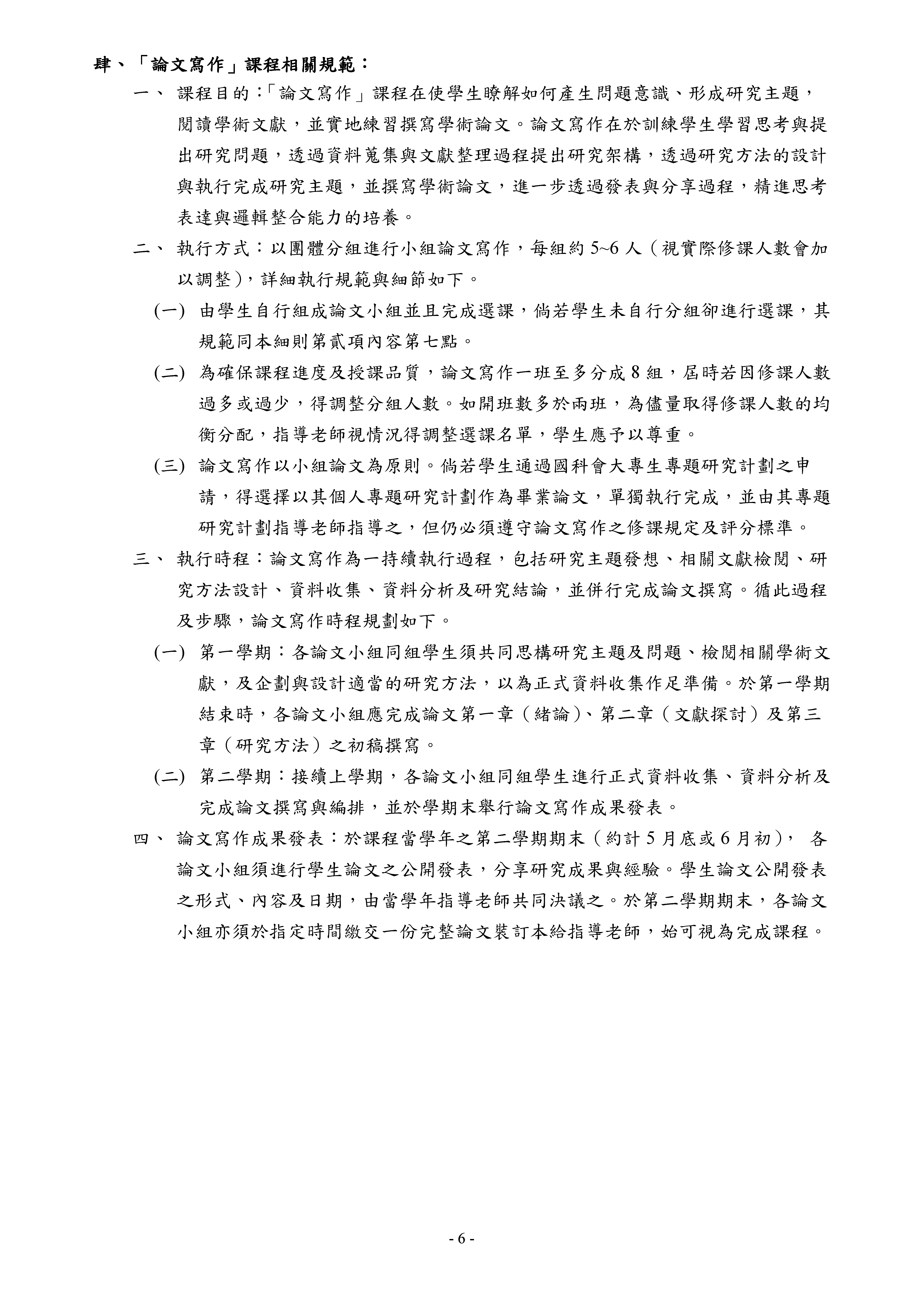 肆、「論文寫作」課程相關規範：

一、 課程目的：「論文寫作」課程在使學生瞭解如何產生問題意識、形成研究主題，閱讀學術文獻，並實地練習撰寫學術論文。論文寫作在於訓練學生學習思考與提出研究問題，透過資料蒐集與文獻整理過程提出研究架構，透過研究方法的設計與執行完成研究主題，並撰寫學術論文，進一步透過發表與分享過程，精進思考表達與邏輯整合能力的培養。

二、 執行方式：以團體分組進行小組論文寫作，每組約 5~6 人（視實際修課人數會加以調整），詳細執行規範與細節如下。

(一) 由學生自行組成論文小組並且完成選課，倘若學生未自行分組卻進行選課，其規範同本細則第貳項內容第七點。

(二) 為確保課程進度及授課品質，論文寫作一班至多分成 8 組，屆時若因修課人數過多或過少，得調整分組人數。如開班數多於兩班，為儘量取得修課人數的均衡分配，指導老師視情況得調整選課名單，學生應予以尊重。

(三) 論文寫作以小組論文為原則。倘若學生通過國科會大專生專題研究計劃之申請，得選擇以其個人專題研究計劃作為畢業論文，單獨執行完成，並由其專題研究計劃指導老師指導之，但仍必須遵守論文寫作之修課規定及評分標準。

三、 執行時程：論文寫作為一持續執行過程，包括研究主題發想、相關文獻檢閱、研究方法設計、資料收集、資料分析及研究結論，並併行完成論文撰寫。循此過程及步驟，論文寫作時程規劃如下。

(一) 第一學期：各論文小組同組學生須共同思構研究主題及問題、檢閱相關學術文獻，及企劃與設計適當的研究方法，以為正式資料收集作足準備。於第一學期結束時，各論文小組應完成論文第一章（緒論）、第二章（文獻探討）及第三章（研究方法）之初稿撰寫。

(二) 第二學期：接續上學期，各論文小組同組學生進行正式資料收集、資料分析及完成論文撰寫與編排，並於學期末舉行論文寫作成果發表。

四、 論文寫作成果發表：於課程當學年之第二學期期末（約計 5 月底或 6 月初）， 各論文小組須進行學生論文之公開發表，分享研究成果與經驗。學生論文公開發表之形式、內容及日期，由當學年指導老師共同決議之。於第二學期期末，各論文小組亦須於指定時間繳交一份完整論文裝訂本給指導老師，始可視為完成課程。

- 6 -